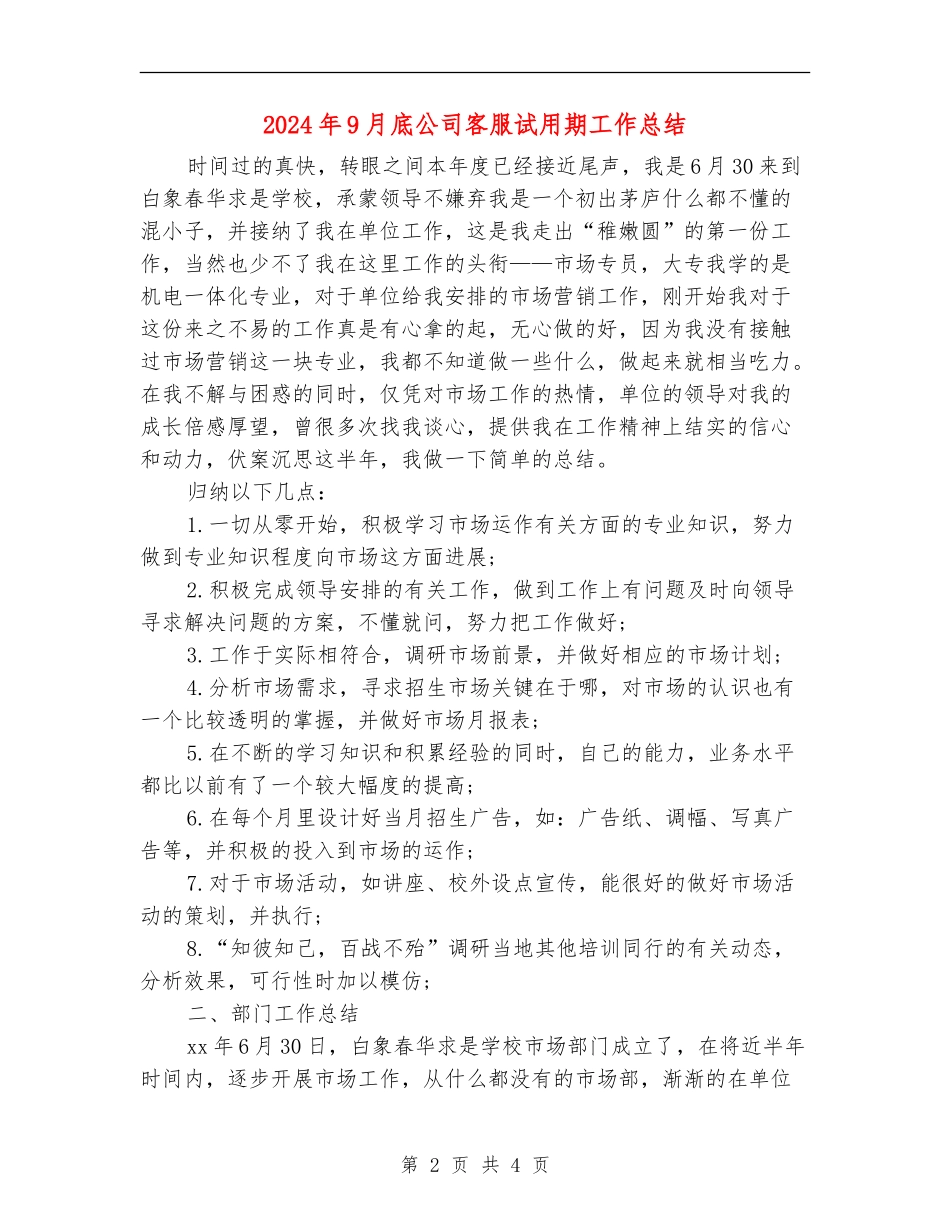 2024年9月底公司客服试用期工作总结

时间过的真快，转眼之间本年度已经接近尾声，我是6月30来到白象春华求是学校，承蒙领导不嫌弃我是一个初出茅庐什么都不懂的混小子，并接纳了我在单位工作，这是我走出“稚嫩圆”的第一份工作，当然也少不了我在这里工作的头衔——市场专员，大专我学的是机电一体化专业，对于单位给我安排的市场营销工作，刚开始我对于这份来之不易的工作真是有心拿的起，无心做的好，因为我没有接触过市场营销这一块专业，我都不知道做一些什么，做起来就相当吃力。在我不解与困惑的同时，仅凭对市场工作的热情，单位的领导对我的成长倍感厚望，曾很多次找我谈心，提供我在工作精神上结实的信心和动力，伏案沉思这半年，我做一下简单的总结。

归纳以下几点：

1.一切从零开始，积极学习市场运作有关方面的专业知识，努力做到专业知识程度向市场这方面进展；

2.积极完成领导安排的有关工作，做到工作上有问题及时向领导寻求解决问题的方案，不懂就问，努力把工作做好；

3.工作于实际相符合，调研市场前景，并做好相应的市场计划；

4.分析市场需求，寻求招生市场关键在于哪，对市场的认识也有一个比较透明的掌握，并做好市场月报表；

5.在不断的学习知识和积累经验的同时，自己的能力，业务水平都比以前有了一个较大幅度的提高；

6.在每个月里设计好当月招生广告，如：广告纸、调幅、写真广告等，并积极的投入到市场的运作；

7.对于市场活动，如讲座、校外设点宣传，能很好的做好市场活动的策划，并执行；

8.“知彼知己，百战不殆”调研当地其他培训同行的有关动态，分析效果，可行性时加以模仿；

二、部门工作总结

xx年6月30日，白象春华求是学校市场部门成立了，在将近半年时间内，逐步开展市场工作，从什么都没有的市场部，渐渐的在单位

第 2 页 共 4 页